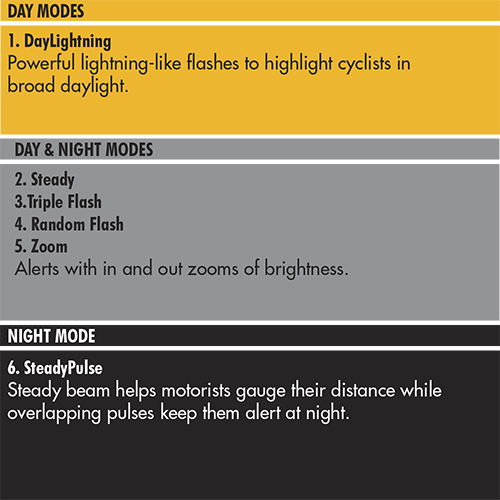 DAY MODES

1. DayLightning
Powerful lightning-like flashes to highlight cyclists in broad daylight.

DAY & NIGHT MODES

2. Steady
3.Triple Flash
4. Random Flash
5. Zoom
Alerts with in and out zooms of brightness.

NIGHT MODE

6. SteadyPulse
Steady beam helps motorists gauge their distance while overlapping pulses keep them alert at night.